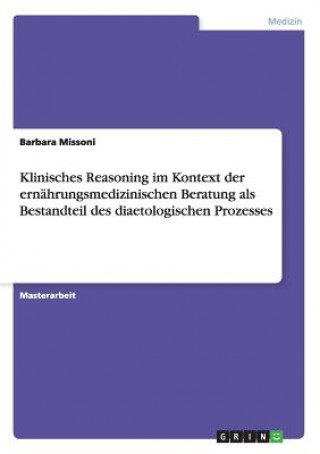 Medizin

Barbara Missoni

Klinisches Reasoning im Kontext der ernährungsmedizinischen Beratung als Bestandteil des diaetologischen Prozesses

Masterarbeit

GRIN